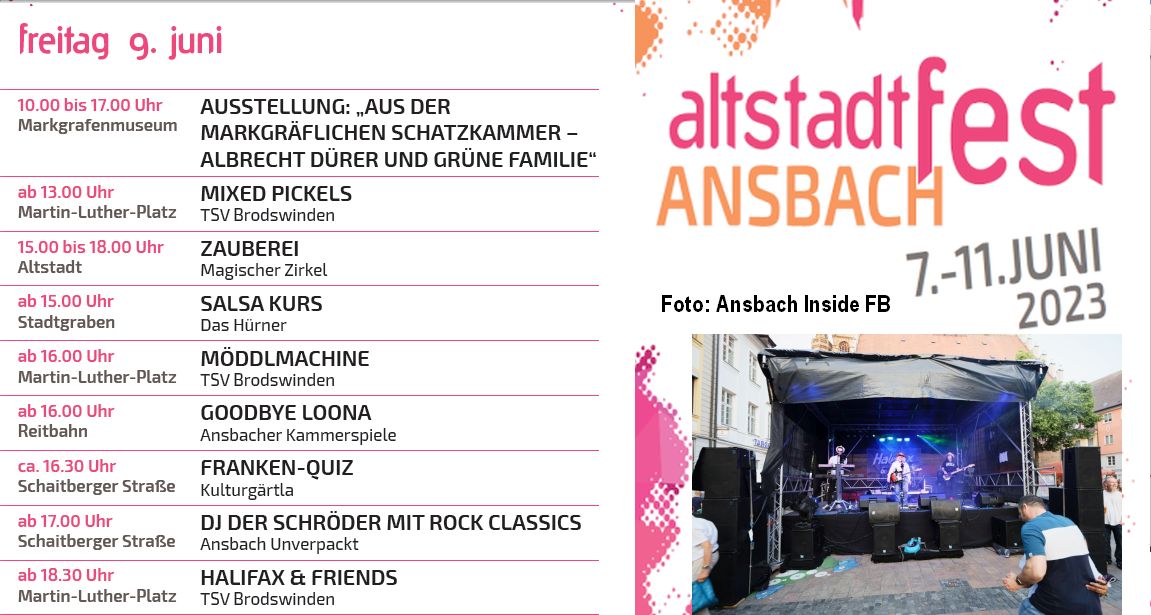 freitag 9. juni

10.00 bis 17.00 Uhr
Markgrafenmuseum
AUSSTELLUNG: „AUS DER MARKGRÄFLICHEN SCHATZKAMMER – ALBRECHT DÜRER UND GRÜNE FAMILIE“

ab 13.00 Uhr
Martin-Luther-Platz
MIXED PICKELS
TSV Brodswinden

15.00 bis 18.00 Uhr
Altstadt
ZAUBEREI
Magischer Zirkel

ab 15.00 Uhr
Stadtgraben
SALSA KURS
Das Hürner

ab 16.00 Uhr
Martin-Luther-Platz
MÖDDLMACHINE
TSV Brodswinden

ab 16.00 Uhr
Reitbahn
GOODBYE LOONA
Ansbacher Kammerspiele

ca. 16.30 Uhr
Schaitberger Straße
FRANKEN-QUIZ
Kulturgärtla

ab 17.00 Uhr
Schaitberger Straße
DJ DER SCHRÖDER MIT ROCK CLASSICS
Ansbach Unverpackt

ab 18.30 Uhr
Martin-Luther-Platz
HALIFAX & FRIENDS
TSV Brodswinden

altstadtfest
ANSBACH
7.-11.JUNI
2023

Foto: Ansbach Inside FB